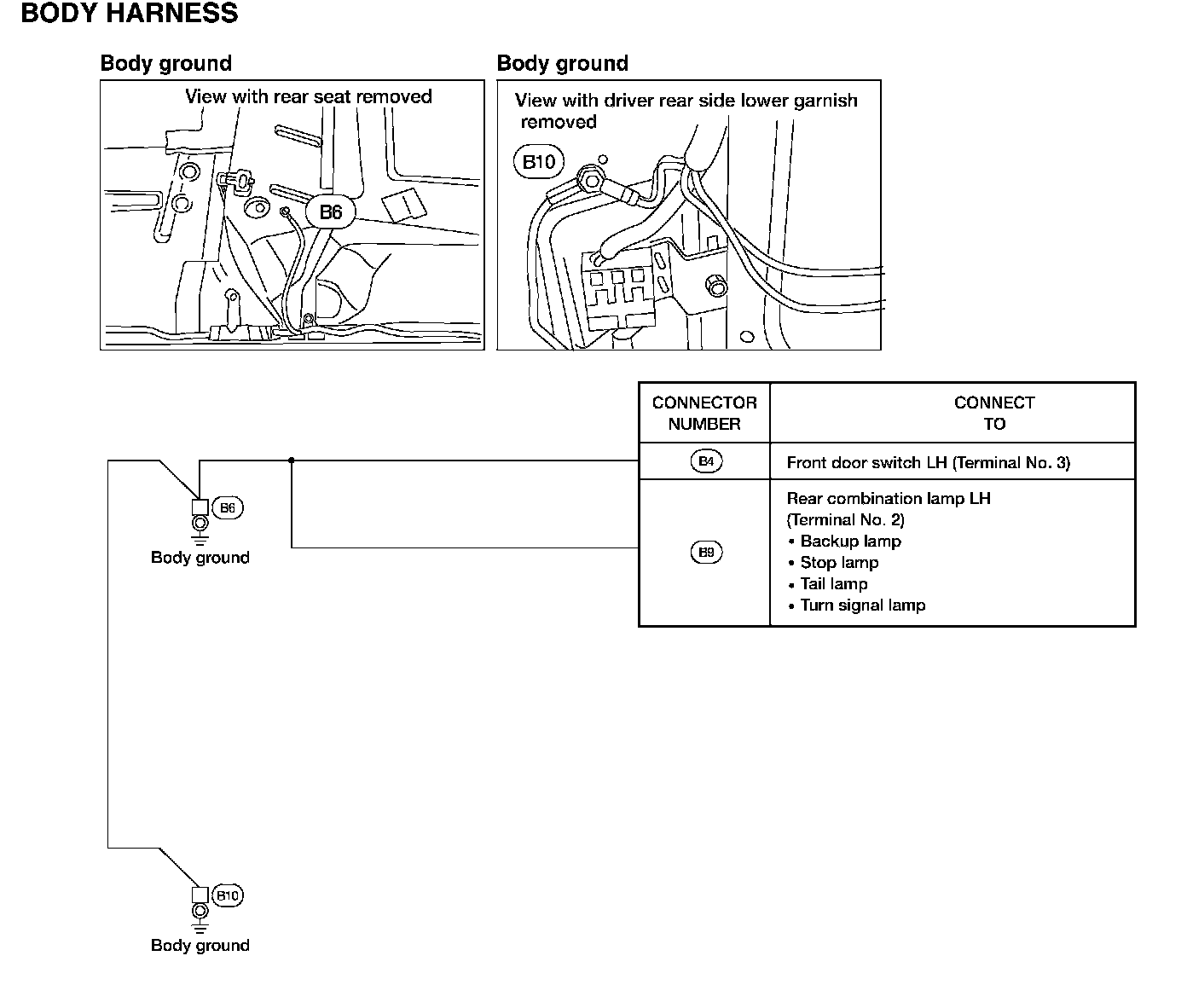 BODY HARNESS

Body ground

View with rear seat removed

B6

Body ground

View with driver rear side lower garnish removed

B10

| CONNECTOR NUMBER | CONNECT TO |
|---|---|
| B4 | Front door switch LH (Terminal No. 3) |
| B9 | Rear combination lamp LH (Terminal No. 2) • Backup lamp • Stop lamp • Tail lamp • Turn signal lamp |

B6

Body ground

B10

Body ground